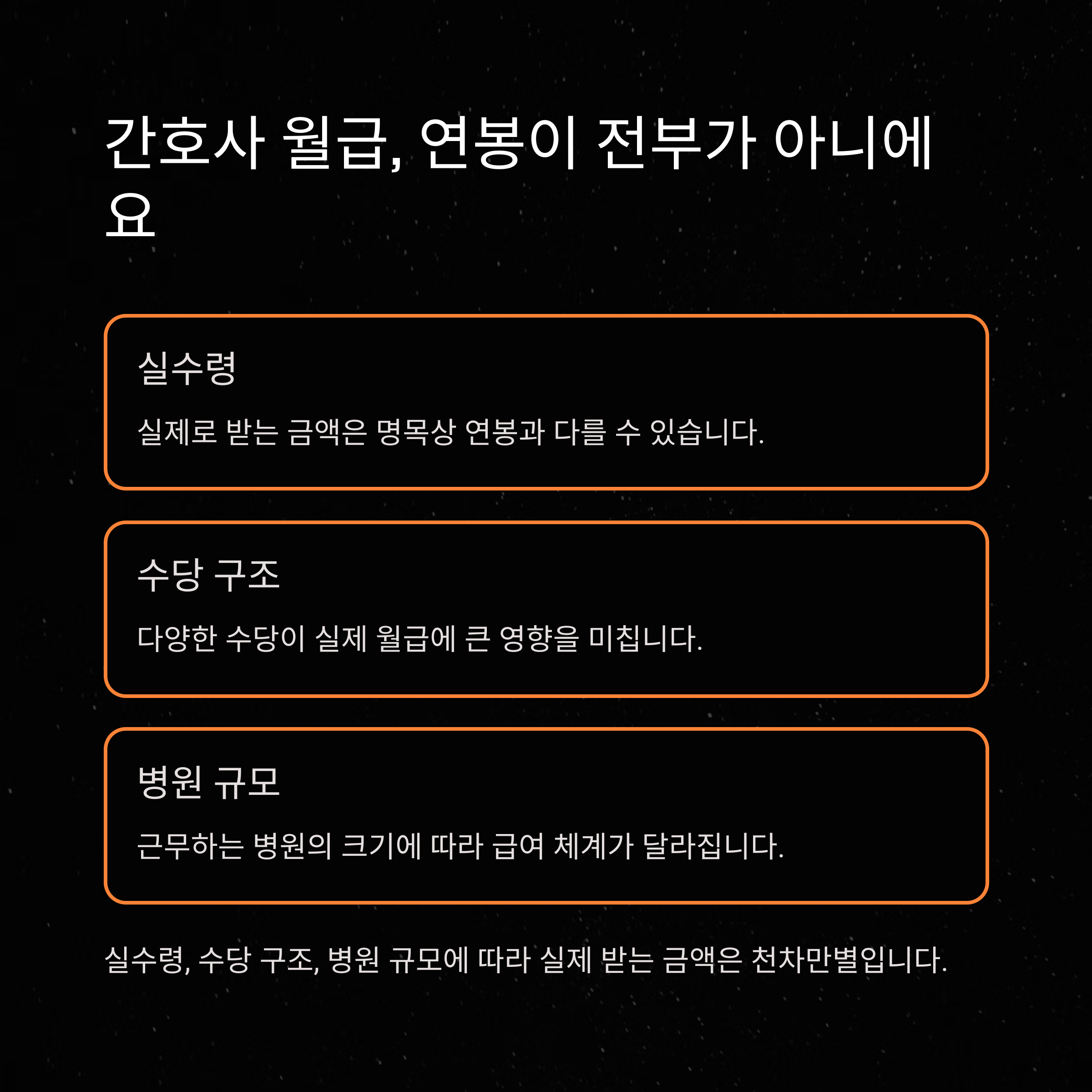 간호사 월급, 연봉이 전부가 아니에요

실수령

실제로 받는 금액은 명목상 연봉과 다를 수 있습니다.

수당 구조

다양한 수당이 실제 월급에 큰 영향을 미칩니다.

병원 규모

근무하는 병원의 크기에 따라 급여 체계가 달라집니다.

실수령, 수당 구조, 병원 규모에 따라 실제 받는 금액은 천차만별입니다.